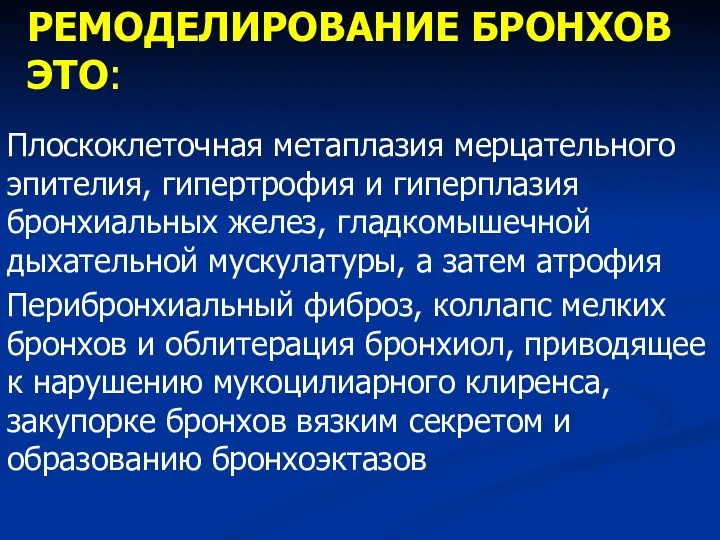 РЕМОДЕЛИРОВАНИЕ БРОНХОВ ЭТО:

Плоскоклеточная метаплазия мерцательного эпителия, гипертрофия и гиперплазия бронхиальных желез, гладкомышечной дыхательной мускулатуры, а затем атрофия

Перибронхиальный фиброз, коллапс мелких бронхов и облитерация бронхиол, приводящее к нарушению мукоцилиарного клиренса, закупорке бронхов вязким секретом и образованию бронхоэктазов